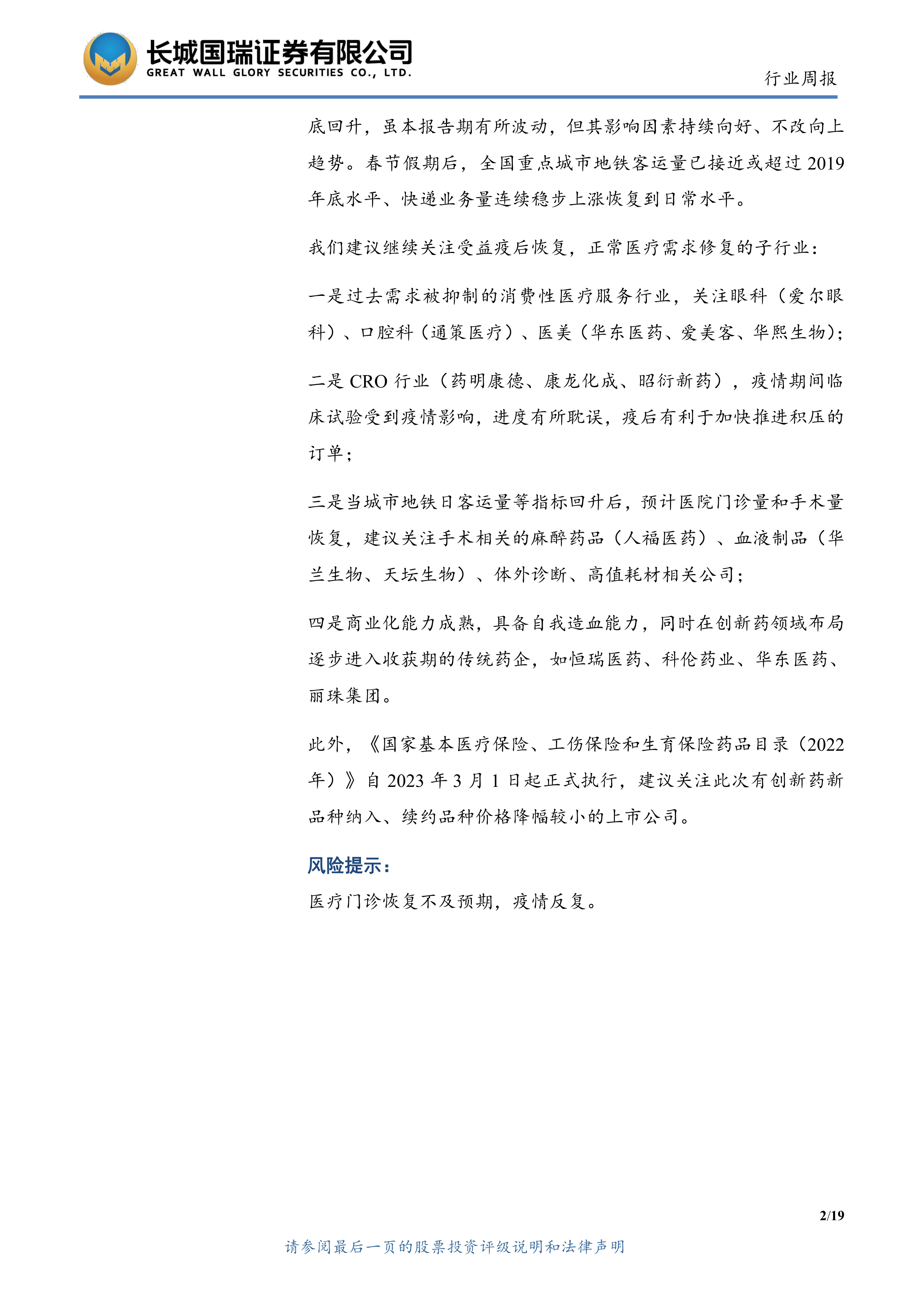 长城国瑞证券有限公司
GREAT WALL GLORY SECURITIES CO., LTD.

行业周报

底回升，虽本报告期有所波动，但其影响因素持续向好、不改向上趋势。春节假期后，全国重点城市地铁客运量已接近或超过2019年底水平、快递业务量连续稳步上涨恢复到日常水平。

我们建议继续关注受益疫后恢复，正常医疗需求修复的子行业：

一是过去需求被抑制的消费性医疗服务行业，关注眼科（爱尔眼科）、口腔科（通策医疗）、医美（华东医药、爱美客、华熙生物）；

二是CRO行业（药明康德、康龙化成、昭衍新药），疫情期间临床试验受到疫情影响，进度有所耽误，疫后有利于加快推进积压的订单；

三是当城市地铁日客运量等指标回升后，预计医院门诊量和手术量恢复，建议关注手术相关的麻醉药品（人福医药）、血液制品（华兰生物、天坛生物）、体外诊断、高值耗材相关公司；

四是商业化能力成熟，具备自我造血能力，同时在创新药领域布局逐步进入收获期的传统药企，如恒瑞医药、科伦药业、华东医药、丽珠集团。

此外，《国家基本医疗保险、工伤保险和生育保险药品目录（2022年）》自2023年3月1日起正式执行，建议关注此次有创新药新品种纳入、续约品种价格降幅较小的上市公司。

风险提示：

医疗门诊恢复不及预期，疫情反复。

2/19

请参阅最后一页的股票投资评级说明和法律声明